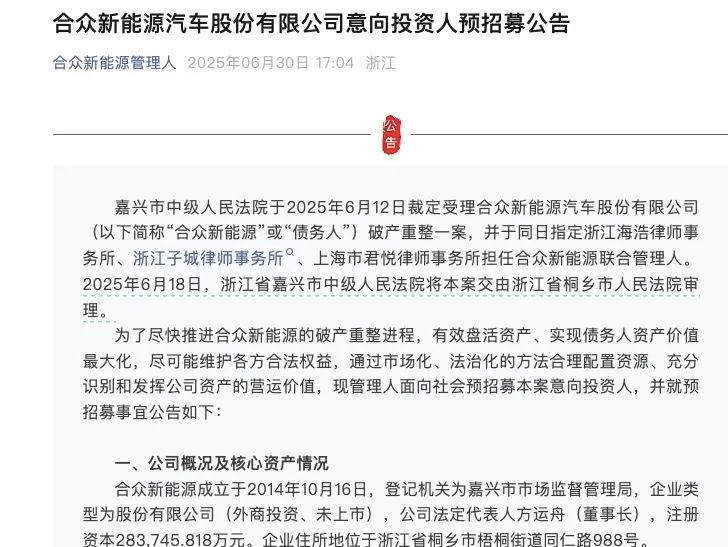 合众新能源汽车股份有限公司意向投资人预招募公告

合众新能源管理人 2025年06月30日 17:04 浙江

公告

嘉兴市中级人民法院于2025年6月12日裁定受理合众新能源汽车股份有限公司（以下简称“合众新能源”或“债务人”）破产重整一案，并于同日指定浙江海浩律师事务所、浙江子城律师事务所、上海市君悦律师事务所担任合众新能源联合管理人。2025年6月18日，浙江省嘉兴市中级人民法院将本案交由浙江省桐乡市人民法院审理。

为了尽快推进合众新能源的破产重整进程，有效盘活资产、实现债务人资产价值最大化，尽可能维护各方合法权益，通过市场化、法治化的方法合理配置资源、充分识别和发挥公司资产的营运价值，现管理人面向社会预招募本案意向投资人，并就预招募事宜公告如下：

一、公司概况及核心资产情况

合众新能源成立于2014年10月16日，登记机关为嘉兴市市场监督管理局，企业类型为股份有限公司（外商投资、未上市），公司法定代表人方运舟（董事长），注册资本283,745.818万元。企业住所地位于浙江省桐乡市梧桐街道同仁路988号。